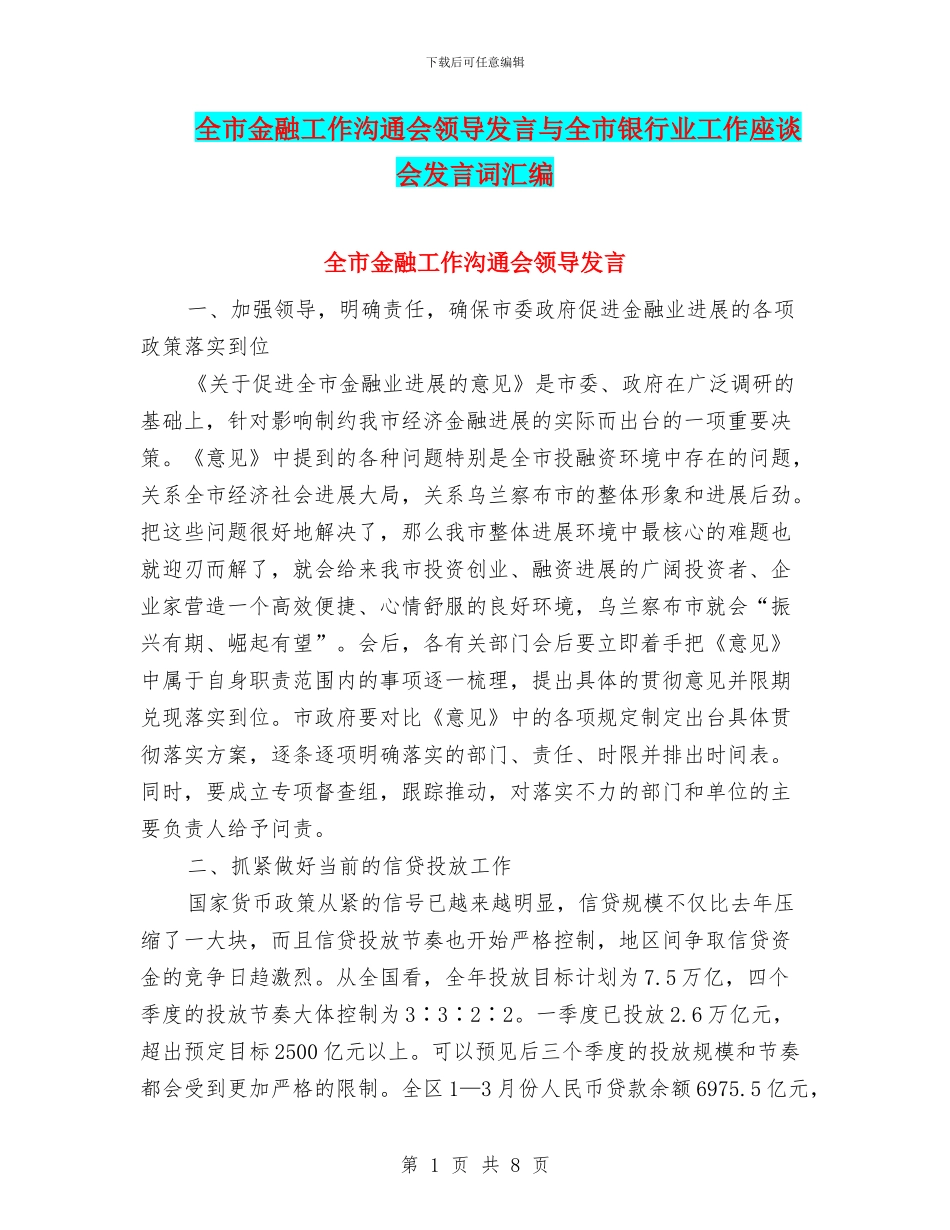 下载后可任意编辑

全市金融工作沟通会领导发言与全市银行业工作座谈会发言词汇编

全市金融工作沟通会领导发言

一、加强领导，明确责任，确保市委政府促进金融业进展的各项政策落实到位

《关于促进全市金融业进展的意见》是市委、政府在广泛调研的基础上，针对影响制约我市经济金融进展的实际而出台的一项重要决策。《意见》中提到的各种问题特别是全市投融资环境中存在的问题，关系全市经济社会进展大局，关系乌兰察布市的整体形象和进展后劲。把这些问题很好地解决了，那么我市整体进展环境中最核心的难题也就迎刃而解了，就会给来我市投资创业、融资进展的广阔投资者、企业家营造一个高效便捷、心情舒服的良好环境，乌兰察布市就会“振兴有期、崛起有望”。会后，各有关部门会后要立即着手把《意见》中属于自身职责范围内的事项逐一梳理，提出具体的贯彻意见并限期兑现落实到位。市政府要对比《意见》中的各项规定制定出台具体贯彻落实方案，逐条逐项明确落实的部门、责任、时限并排出时间表。同时，要成立专项督查组，跟踪推动，对落实不力的部门和单位的主要负责人给予问责。

二、抓紧做好当前的信贷投放工作

国家货币政策从紧的信号已越来越明显，信贷规模不仅比去年压缩了一大块，而且信贷投放节奏也开始严格控制，地区间争取信贷资金的竞争日趋激烈。从全国看，全年投放目标计划为7.5万亿，四个季度的投放节奏大体控制为3∶3∶2∶2。一季度已投放2.6万亿元，超出预定目标2500亿元以上。可以预见后三个季度的投放规模和节奏都会受到更加严格的限制。全区1—3月份人民币贷款余额6975.5亿元，

第 1 页 共 8 页